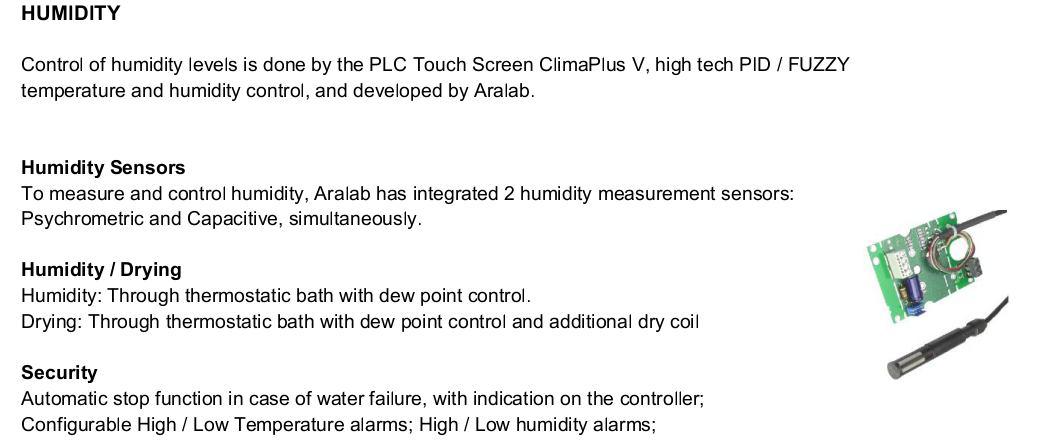 HUMIDITY

Control of humidity levels is done by the PLC Touch Screen ClimaPlus V, high tech PID / FUZZY temperature and humidity control, and developed by Aralab.

Humidity Sensors
To measure and control humidity, Aralab has integrated 2 humidity measurement sensors: Psychrometric and Capacitive, simultaneously.

Humidity / Drying
Humidity: Through thermostatic bath with dew point control.
Drying: Through thermostatic bath with dew point control and additional dry coil

Security
Automatic stop function in case of water failure, with indication on the controller;
Configurable High / Low Temperature alarms; High / Low humidity alarms;